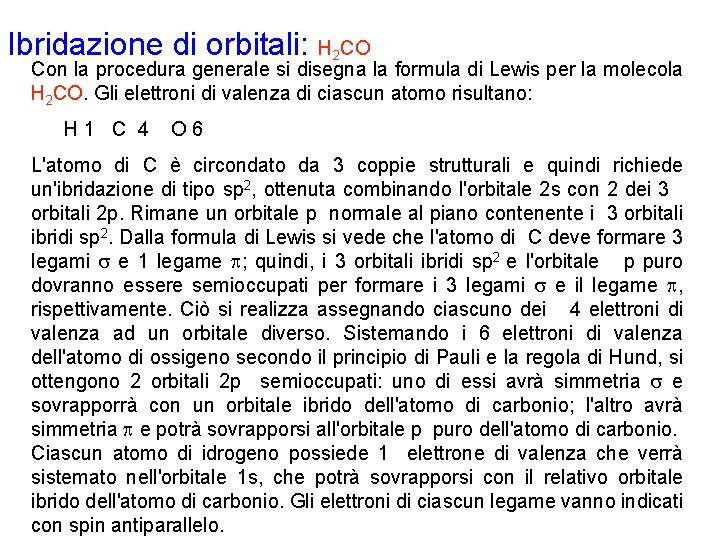 Ibridazione di orbitali: $H_2CO$

Con la procedura generale si disegna la formula di Lewis per la molecola $H_2CO$. Gli elettroni di valenza di ciascun atomo risultano:

H 1 C 4 O 6

L'atomo di C è circondato da 3 coppie strutturali e quindi richiede un'ibridazione di tipo $sp^2$, ottenuta combinando l'orbitale 2s con 2 dei 3 orbitali 2p. Rimane un orbitale p normale al piano contenente i 3 orbitali ibridi $sp^2$. Dalla formula di Lewis si vede che l'atomo di C deve formare 3 legami $\sigma$ e 1 legame $\pi$; quindi, i 3 orbitali ibridi $sp^2$ e l'orbitale p puro dovranno essere semioccupati per formare i 3 legami $\sigma$ e il legame $\pi$, rispettivamente. Ciò si realizza assegnando ciascuno dei 4 elettroni di valenza ad un orbitale diverso. Sistemando i 6 elettroni di valenza dell'atomo di ossigeno secondo il principio di Pauli e la regola di Hund, si ottengono 2 orbitali 2p semioccupati: uno di essi avrà simmetria $\sigma$ e sovrapporrà con un orbitale ibrido dell'atomo di carbonio; l'altro avrà simmetria $\pi$ e potrà sovrapporsi all'orbitale p puro dell'atomo di carbonio. Ciascun atomo di idrogeno possiede 1 elettrone di valenza che verrà sistemato nell'orbitale 1s, che potrà sovrapporsi con il relativo orbitale ibrido dell'atomo di carbonio. Gli elettroni di ciascun legame vanno indicati con spin antiparallelo.